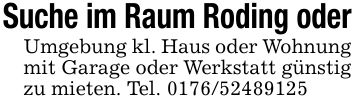 Suche im Raum Roding oder Umgebung kl. Haus oder Wohnung mit Garage oder Werkstatt günstig zu mieten. Tel. 0176/52489125